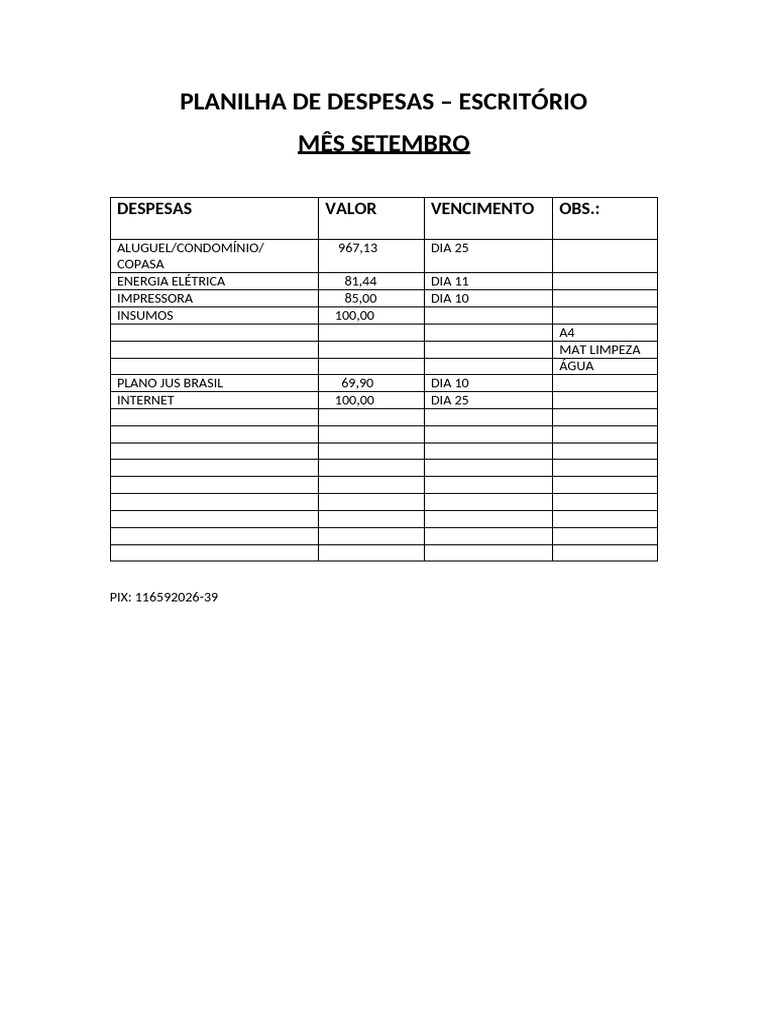 PLANILHA DE DESPESAS – ESCRITÓRIO

MÊS SETEMBRO

| DESPESAS | VALOR | VENCIMENTO | OBS.: |
|---|---|---|---|
| ALUGUEL/CONDOMÍNIO/ COPASA | 967,13 | DIA 25 | |
| ENERGIA ELÉTRICA | 81,44 | DIA 11 | |
| IMPRESSORA | 85,00 | DIA 10 | |
| INSUMOS | 100,00 | | |
| | | | A4 |
| | | | MAT LIMPEZA |
| | | | ÁGUA |
| PLANO JUS BRASIL | 69,90 | DIA 10 | |
| INTERNET | 100,00 | DIA 25 | |
| | | | |
| | | | |
| | | | |
| | | | |
| | | | |
| | | | |
| | | | |
| | | | |
| | | | |

PIX: 116592026-39